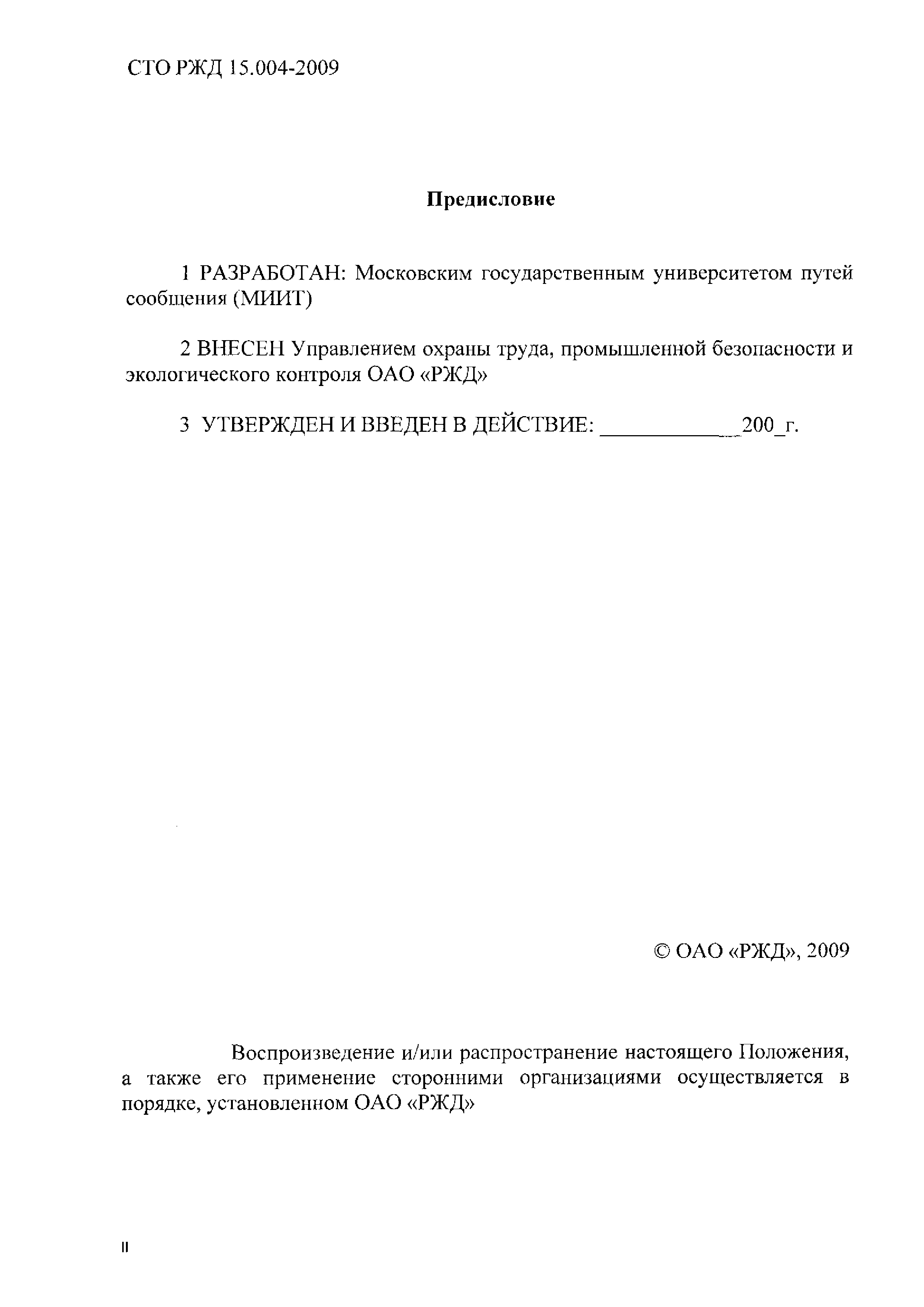 СТО РЖД 15.004-2009

Предисловие

1 РАЗРАБОТАН: Московским государственным университетом путей сообщения (МИИТ)

2 ВНЕСЕН Управлением охраны труда, промышленной безопасности и экологического контроля ОАО «РЖД»

3 УТВЕРЖДЕН И ВВЕДЕН В ДЕЙСТВИЕ: ____________200_г.

© ОАО «РЖД», 2009

Воспроизведение и/или распространение настоящего Положения, а также его применение сторонними организациями осуществляется в порядке, установленном ОАО «РЖД»

II